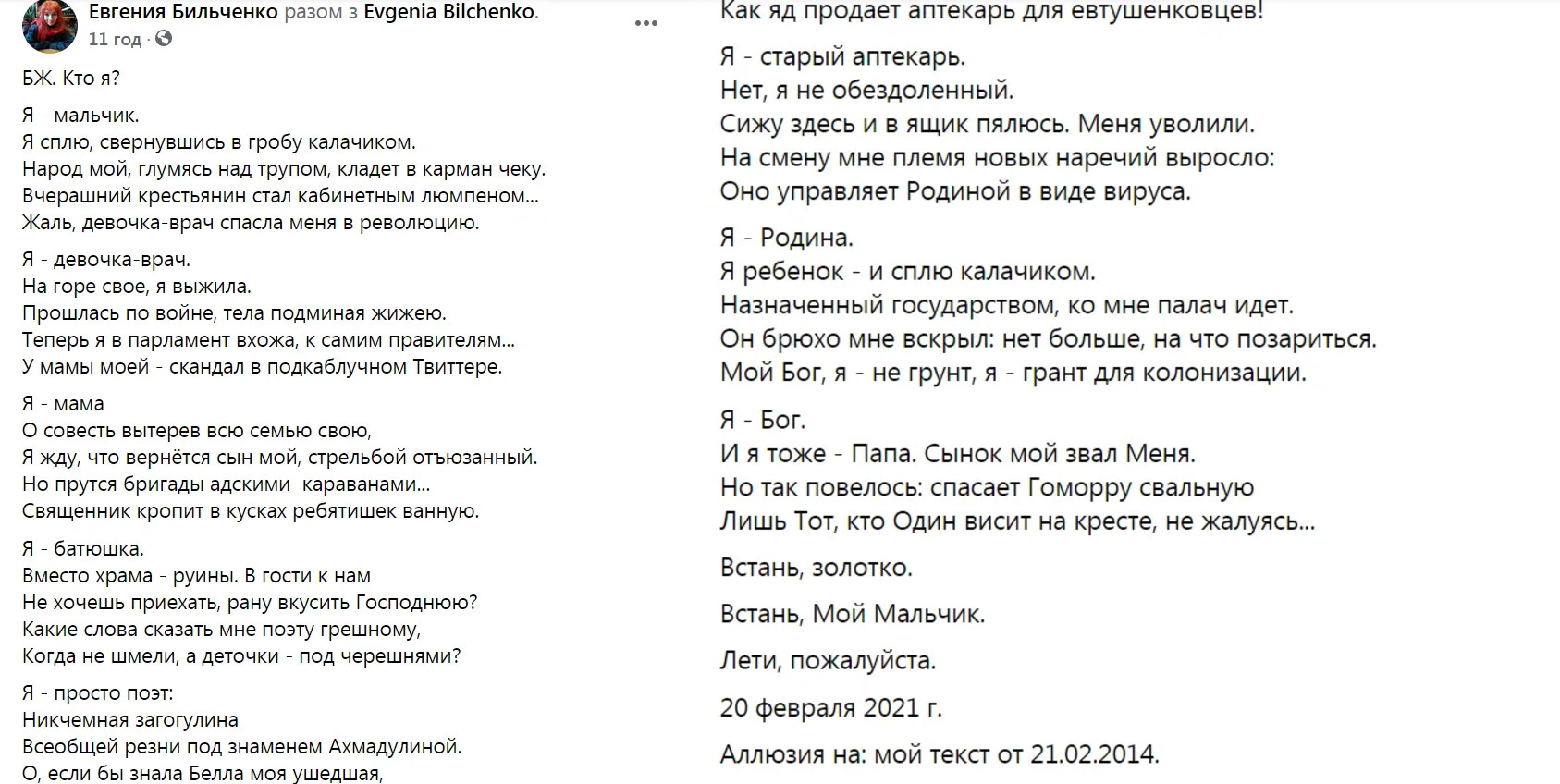 Евгения Бильченко разом з Evgenia Bilchenko.
11 год ·
...

БЖ. Кто я?

Я - мальчик.
Я сплю, свернувшись в гробу калачиком.
Народ мой, глумясь над трупом, кладет в карман чеку.
Вчерашний крестьянин стал кабинетным люмпеном...
Жаль, девочка-врач спасла меня в революцию.

Я - девочка-врач.
На горе свое, я выжила.
Прошлась по войне, тела подминая жижею.
Теперь я в парламент вхожа, к самим правителям...
У мамы моей - скандал в подкаблучном Твиттере.

Я - мама
О совесть вытерев всю семью свою,
Я жду, что вернётся сын мой, стрельбой отъюзанный.
Но прутся бригады адскими караванами...
Священник кропит в кусках ребятишек ванную.

Я - батюшка.
Вместо храма - руины. В гости к нам
Не хочешь приехать, рану вкусить Господнюю?
Какие слова сказать мне поэту грешному,
Когда не шмели, а деточки - под черешнями?

Я - просто поэт:
Никчемная загогулина
Всеобщей резни под знаменем Ахмадулиной.
О, если бы знала Белла моя ушедшая,

Как яд продает аптекарь для евтушенковцев!

Я - старый аптекарь.
Нет, я не обездоленный.
Сижу здесь и в ящик пялюсь. Меня уволили.
На смену мне племя новых наречий выросло:
Оно управляет Родиной в виде вируса.

Я - Родина.
Я ребенок - и сплю калачиком.
Назначенный государством, ко мне палач идет.
Он брюхо мне вскрыл: нет больше, на что позариться.
Мой Бог, я - не грунт, я - грант для колонизации.

Я - Бог.
И я тоже - Папа. Сынок мой звал Меня.
Но так повелось: спасает Гоморру свальную
Лишь Тот, кто Один висит на кресте, не жалуясь...

Встань, золотко.

Встань, Мой Мальчик.

Лети, пожалуйста.

20 февраля 2021 г.

Аллюзия на: мой текст от 21.02.2014.